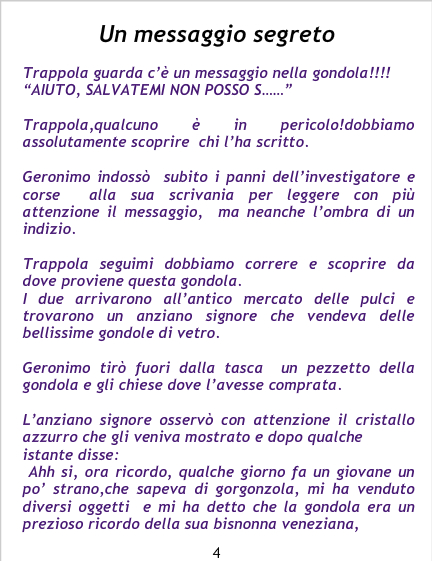 Un messaggio segreto

Trappola guarda c'è un messaggio nella gondola!!!!
"AIUTO, SALVATEMI NON POSSO S......"

Trappola,qualcuno è in pericolo!dobbiamo assolutamente scoprire chi l'ha scritto.

Geronimo indossò subito i panni dell'investigatore e corse alla sua scrivania per leggere con più attenzione il messaggio, ma neanche l'ombra di un indizio.

Trappola seguimi dobbiamo correre e scoprire da dove proviene questa gondola.
I due arrivarono all'antico mercato delle pulci e trovarono un anziano signore che vendeva delle bellissime gondole di vetro.

Geronimo tirò fuori dalla tasca un pezzetto della gondola e gli chiese dove l'avesse comprata.

L'anziano signore osservò con attenzione il cristallo azzurro che gli veniva mostrato e dopo qualche istante disse:
Ahh si, ora ricordo, qualche giorno fa un giovane un po' strano,che sapeva di gorgonzola, mi ha venduto diversi oggetti e mi ha detto che la gondola era un prezioso ricordo della sua bisnonna veneziana,

4